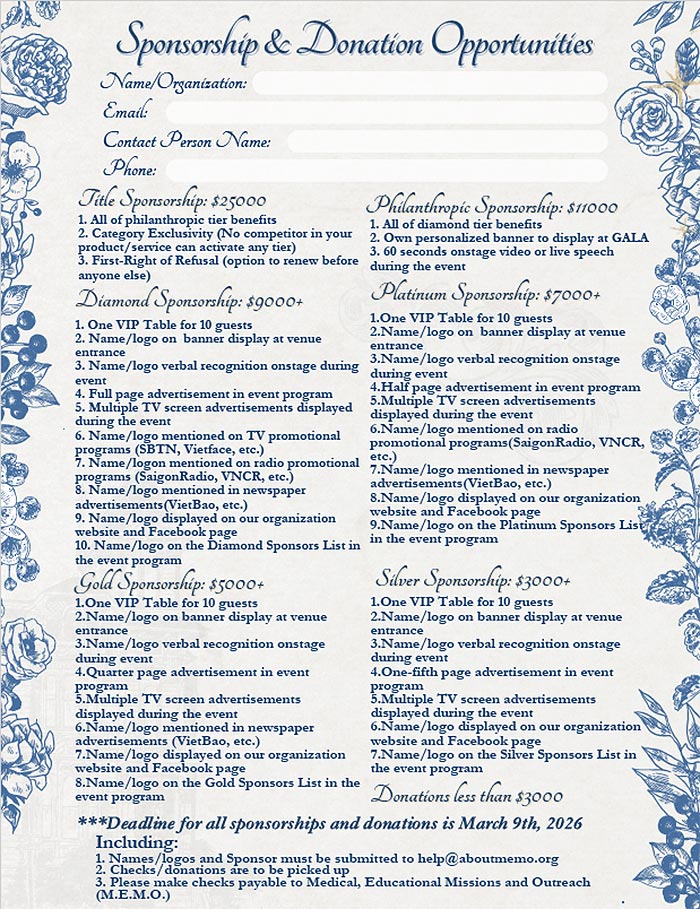 Sponsorship & Donation Opportunities

Name/Organization:

Email:

Contact Person Name:

Phone:

Title Sponsorship: $25000

1. All of philanthropic tier benefits
2. Category Exclusivity (No competitor in your product/service can activate any tier)
3. First-Right of Refusal (option to renew before anyone else)

Diamond Sponsorship: $9000+

1. One VIP Table for 10 guests
2. Name/logo on banner display at venue entrance
3. Name/logo verbal recognition onstage during event
4. Full page advertisement in event program
5. Multiple TV screen advertisements displayed during the event
6. Name/logo mentioned on TV promotional programs (SBTN, Vietface, etc.)
7. Name/logon mentioned on radio promotional programs (SaigonRadio, VNCR, etc.)
8. Name/logo mentioned in newspaper advertisements(VietBao, etc.)
9. Name/logo displayed on our organization website and Facebook page
10. Name/logo on the Diamond Sponsors List in the event program

Gold Sponsorship: $5000+

1.One VIP Table for 10 guests
2.Name/logo on banner display at venue entrance
3.Name/logo verbal recognition onstage during event
4.Quarter page advertisement in event program
5.Multiple TV screen advertisements displayed during the event
6.Name/logo mentioned in newspaper advertisements (VietBao, etc.)
7.Name/logo displayed on our organization website and Facebook page
8.Name/logo on the Gold Sponsors List in the event program

Philanthropic Sponsorship: $11000

1. All of diamond tier benefits
2. Own personalized banner to display at GALA
3. 60 seconds onstage video or live speech during the event

Platinum Sponsorship: $7000+

1.One VIP Table for 10 guests
2.Name/logo on banner display at venue entrance
3.Name/logo verbal recognition onstage during event
4.Half page advertisement in event program
5.Multiple TV screen advertisements displayed during the event
6.Name/logo mentioned on radio promotional programs(SaigonRadio, VNCR, etc.)
7.Name/logo mentioned in newspaper advertisements(VietBao, etc.)
8.Name/logo displayed on our organization website and Facebook page
9.Name/logo on the Platinum Sponsors List in the event program

Silver Sponsorship: $3000+

1.One VIP Table for 10 guests
2.Name/logo on banner display at venue entrance
3.Name/logo verbal recognition onstage during event
4.One-fifth page advertisement in event program
5.Multiple TV screen advertisements displayed during the event
6.Name/logo displayed on our organization website and Facebook page
7.Name/logo on the Silver Sponsors List in the event program

Donations less than $3000

***Deadline for all sponsorships and donations is March 9th, 2026

Including:
1. Names/logos and Sponsor must be submitted to help@aboutmemo.org
2. Checks/donations are to be picked up
3. Please make checks payable to Medical, Educational Missions and Outreach (M.E.M.O.)